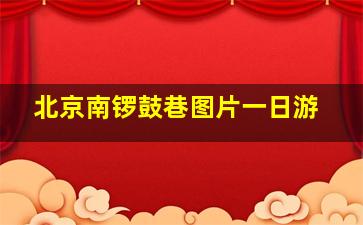 北京南锣鼓巷图片一日游